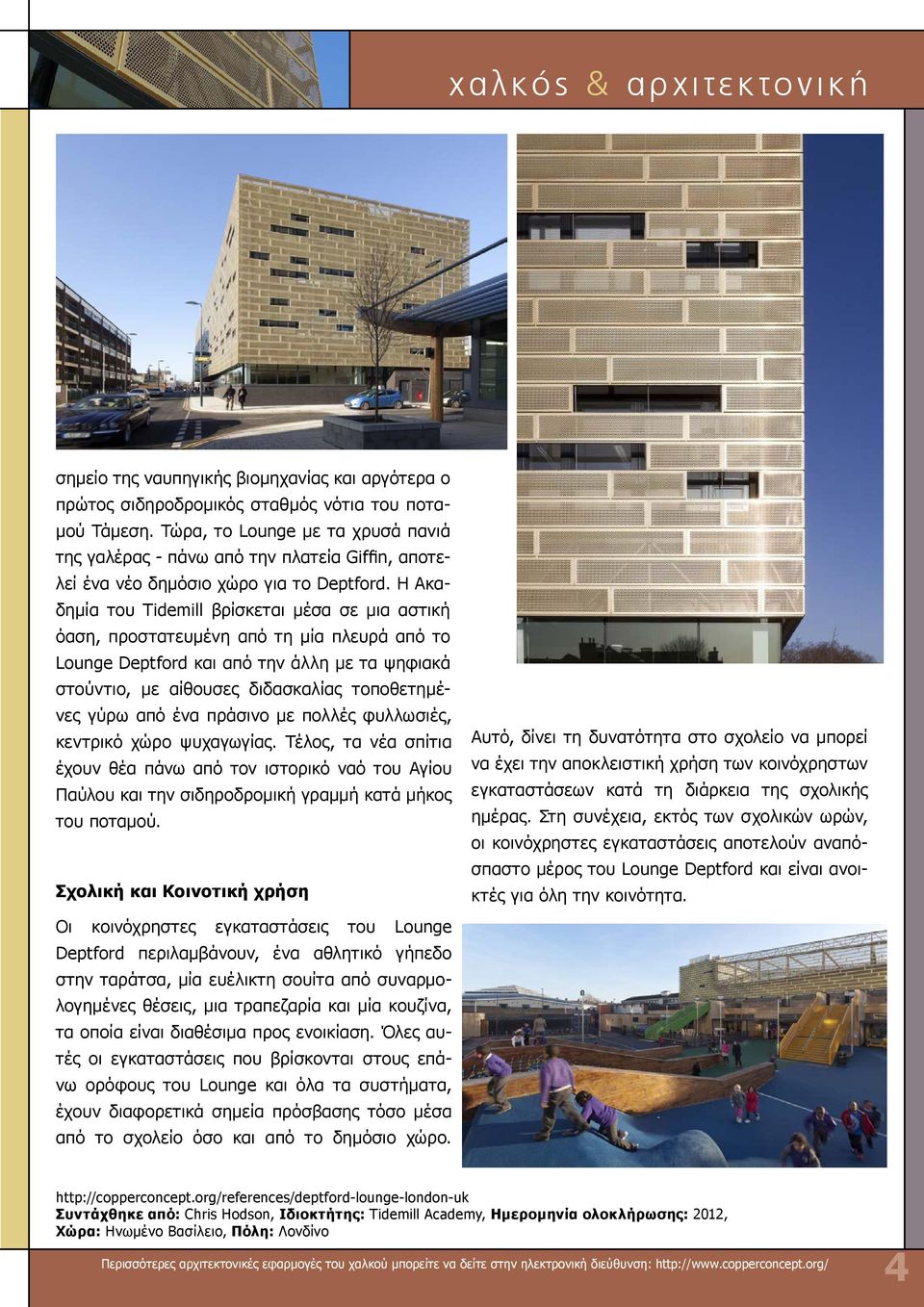 χαλκός & αρχιτεκτονική

σημείο της ναυπηγικής βιομηχανίας και αργότερα ο πρώτος σιδηροδρομικός σταθμός νότια του ποταμού Τάμεση. Τώρα, το Lounge με τα χρυσά πανιά της γαλέρας - πάνω από την πλατεία Giffin, αποτελεί ένα νέο δημόσιο χώρο για το Deptford. Η Ακαδημία του Tidemill βρίσκεται μέσα σε μια αστική όαση, προστατευμένη από τη μία πλευρά από το Lounge Deptford και από την άλλη με τα ψηφιακά στούντιο, με αίθουσες διδασκαλίας τοποθετημένες γύρω από ένα πράσινο με πολλές φυλλωσιές, κεντρικό χώρο ψυχαγωγίας. Τέλος, τα νέα σπίτια έχουν θέα πάνω από τον ιστορικό ναό του Αγίου Παύλου και την σιδηροδρομική γραμμή κατά μήκος του ποταμού.

Σχολική και Κοινοτική χρήση

Οι κοινόχρηστες εγκαταστάσεις του Lounge Deptford περιλαμβάνουν, ένα αθλητικό γήπεδο στην ταράτσα, μία ευέλικτη σουίτα από συναρμολογημένες θέσεις, μια τραπεζαρία και μία κουζίνα, τα οποία είναι διαθέσιμα προς ενοικίαση. Όλες αυτές οι εγκαταστάσεις που βρίσκονται στους επάνω ορόφους του Lounge και όλα τα συστήματα, έχουν διαφορετικά σημεία πρόσβασης τόσο μέσα από το σχολείο όσο και από το δημόσιο χώρο.

Αυτό, δίνει τη δυνατότητα στο σχολείο να μπορεί να έχει την αποκλειστική χρήση των κοινόχρηστων εγκαταστάσεων κατά τη διάρκεια της σχολικής ημέρας. Στη συνέχεια, εκτός των σχολικών ωρών, οι κοινόχρηστες εγκαταστάσεις αποτελούν αναπόσπαστο μέρος του Lounge Deptford και είναι ανοικτές για όλη την κοινότητα.

http://copperconcept.org/references/deptford-lounge-london-uk
Συντάχθηκε από: Chris Hodson, Ιδιοκτήτης: Tidemill Academy, Ημερομηνία ολοκλήρωσης: 2012, Χώρα: Ηνωμένο Βασίλειο, Πόλη: Λονδίνο

Περισσότερες αρχιτεκτονικές εφαρμογές του χαλκού μπορείτε να δείτε στην ηλεκτρονική διεύθυνση: http://www.copperconcept.org/ 4